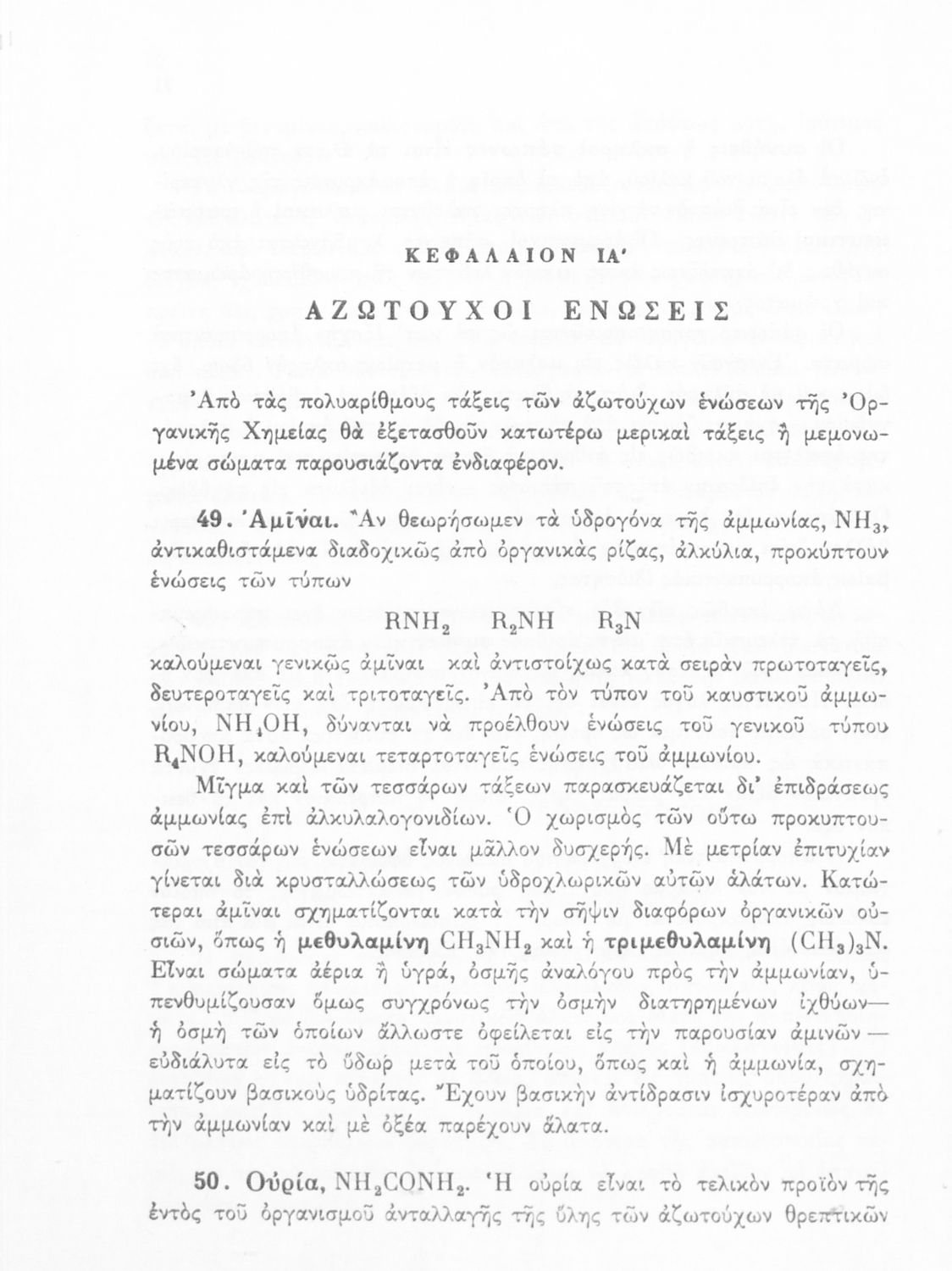 ΚΕΦΑΛΑΙΟΝ ΙΑ'

ΑΖΩΤΟΥΧΟΙ ΕΝΩΣΕΙΣ

Ἀπὸ τὰς πολυαρίθμους τάξεις τῶν ἀζωτούχων ἑνώσεων τῆς Ὀργανικῆς Χημείας θὰ ἐξετασθοῦν κατωτέρω μερικαὶ τάξεις ἢ μεμονωμένα σώματα παρουσιάζοντα ἐνδιαφέρον.

49. Ἀμῖναι. Ἂν θεωρήσωμεν τὰ ὑδρογόνα τῆς ἀμμωνίας, $NH_3$, ἀντικαθιστάμενα διαδοχικῶς ἀπὸ ὀργανικὰς ρίζας, ἀλκύλια, προκύπτουν ἑνώσεις τῶν τύπων

$RNH_2$ $R_2NH$ $R_3N$

καλούμεναι γενικῶς ἀμῖναι καὶ ἀντιστοίχως κατὰ σειρὰν πρωτοταγεῖς, δευτεροταγεῖς καὶ τριτοταγεῖς. Ἀπὸ τὸν τύπον τοῦ καυστικοῦ ἀμμωνίου, $NH_4OH$, δύνανται νὰ προέλθουν ἑνώσεις τοῦ γενικοῦ τύπου $R_4NOH$, καλούμεναι τεταρτοταγεῖς ἑνώσεις τοῦ ἀμμωνίου.

Μῖγμα καὶ τῶν τεσσάρων τάξεων παρασκευάζεται δι' ἐπιδράσεως ἀμμωνίας ἐπὶ ἀλκυλαλογονιδίων. Ὁ χωρισμὸς τῶν οὕτω προκυπτουσῶν τεσσάρων ἑνώσεων εἶναι μᾶλλον δυσχερής. Μὲ μετρίαν ἐπιτυχίαν γίνεται διὰ κρυσταλλώσεως τῶν ὑδροχλωρικῶν αὐτῶν ἁλάτων. Κατώτεραι ἀμῖναι σχηματίζονται κατὰ τὴν σῆψιν διαφόρων ὀργανικῶν οὐσιῶν, ὅπως ἡ μεθυλαμίνη $CH_3NH_2$ καὶ ἡ τριμεθυλαμίνη $(CH_3)_3N$. Εἶναι σώματα ἀέρια ἢ ὑγρά, ὀσμῆς ἀναλόγου πρὸς τὴν ἀμμωνίαν, ὑπενθυμίζουσαν ὅμως συγχρόνως τὴν ὀσμὴν διατηρημένων ἰχθύων— ἡ ὀσμὴ τῶν ὁποίων ἄλλωστε ὀφείλεται εἰς τὴν παρουσίαν ἀμινῶν — εὐδιάλυτα εἰς τὸ ὕδωρ μετὰ τοῦ ὁποίου, ὅπως καὶ ἡ ἀμμωνία, σχηματίζουν βασικοὺς ὑδρίτας. Ἔχουν βασικὴν ἀντίδρασιν ἰσχυροτέραν ἀπὸ τὴν ἀμμωνίαν καὶ μὲ ὀξέα παρέχουν ἅλατα.

50. Οὐρία, $NH_2CONH_2$. Ἡ οὐρία εἶναι τὸ τελικὸν προϊὸν τῆς ἐντὸς τοῦ ὀργανισμοῦ ἀνταλλαγῆς τῆς ὕλης τῶν ἀζωτούχων θρεπτικῶν